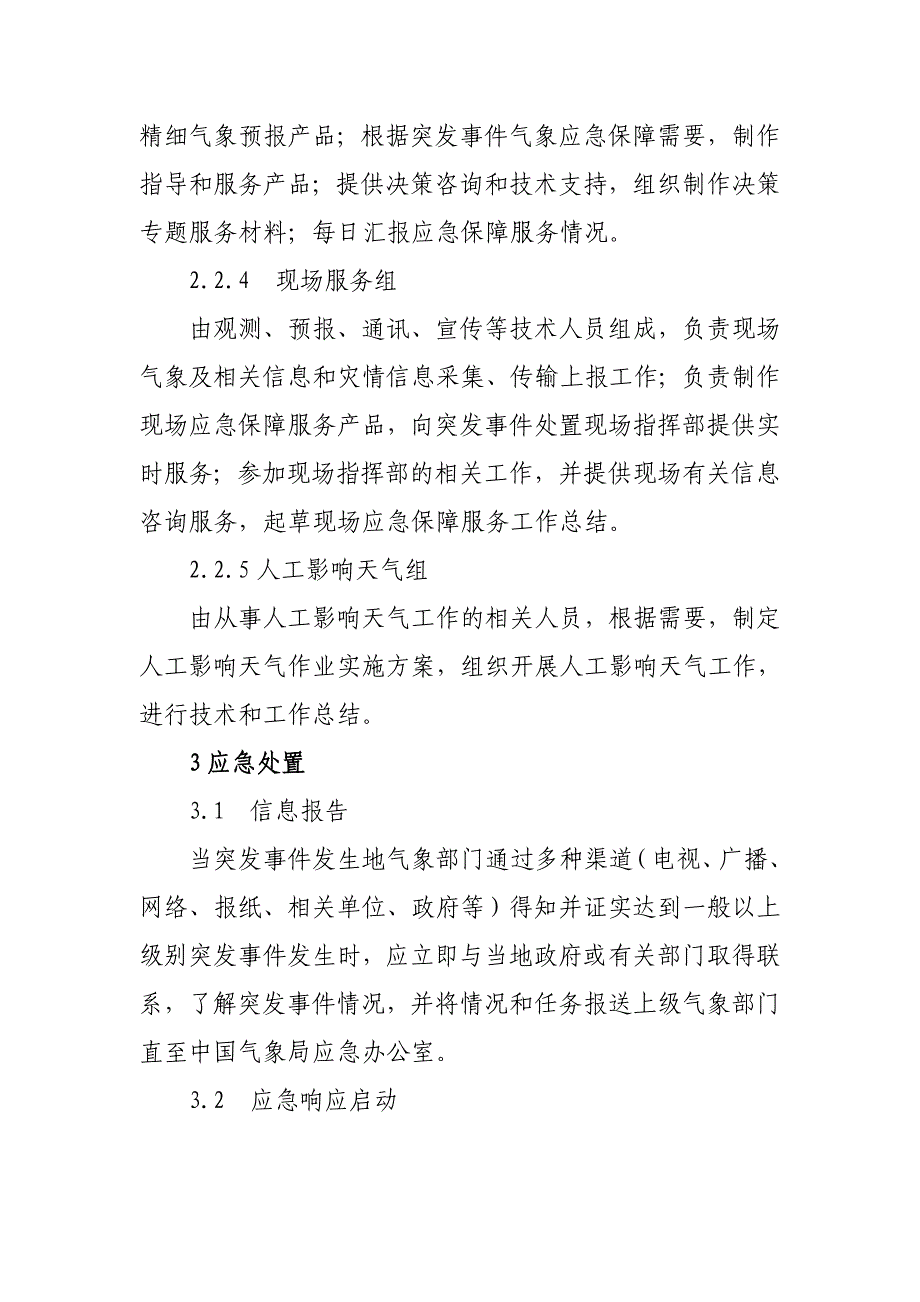 精细气象预报产品；根据突发事件气象应急保障需要，制作指导和服务产品；提供决策咨询和技术支持，组织制作决策专题服务材料；每日汇报应急保障服务情况。

2.2.4　现场服务组

由观测、预报、通讯、宣传等技术人员组成，负责现场气象及相关信息和灾情信息采集、传输上报工作；负责制作现场应急保障服务产品，向突发事件处置现场指挥部提供实时服务；参加现场指挥部的相关工作，并提供现场有关信息咨询服务，起草现场应急保障服务工作总结。

2.2.5 人工影响天气组

由从事人工影响天气工作的相关人员，根据需要，制定人工影响天气作业实施方案，组织开展人工影响天气工作，进行技术和工作总结。

3 应急处置

3.1　信息报告

当突发事件发生地气象部门通过多种渠道（电视、广播、网络、报纸、相关单位、政府等）得知并证实达到一般以上级别突发事件发生时，应立即与当地政府或有关部门取得联系，了解突发事件情况，并将情况和任务报送上级气象部门直至中国气象局应急办公室。

3.2　应急响应启动